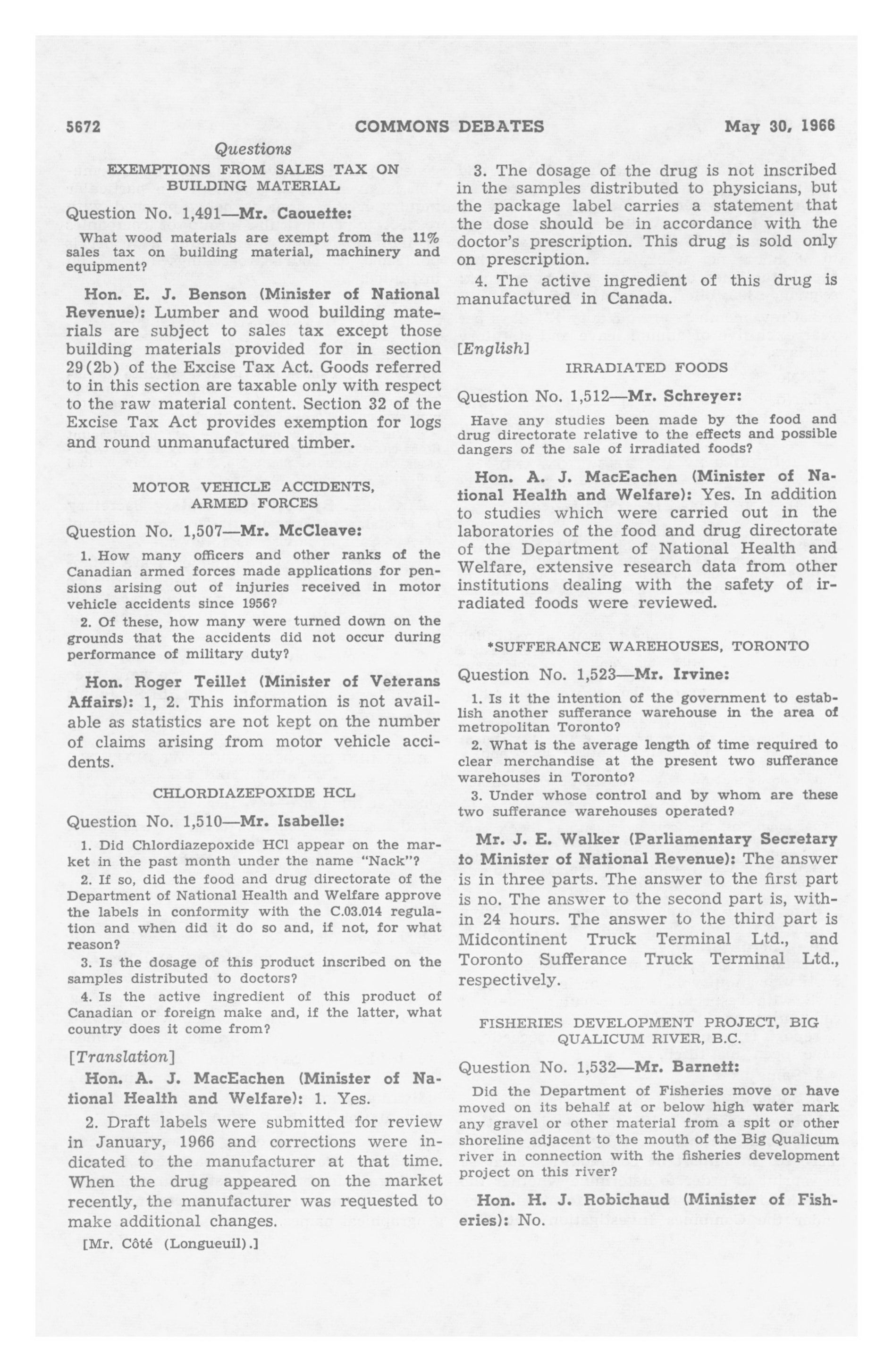 5672 COMMONS DEBATES May 30, 1966

Questions

EXEMPTIONS FROM SALES TAX ON BUILDING MATERIAL

Question No. 1,491—Mr. Caouette:

What wood materials are exempt from the 11% sales tax on building material, machinery and equipment?

Hon. E. J. Benson (Minister of National Revenue): Lumber and wood building materials are subject to sales tax except those building materials provided for in section 29(2b) of the Excise Tax Act. Goods referred to in this section are taxable only with respect to the raw material content. Section 32 of the Excise Tax Act provides exemption for logs and round unmanufactured timber.

MOTOR VEHICLE ACCIDENTS, ARMED FORCES

Question No. 1,507—Mr. McCleave:

1. How many officers and other ranks of the Canadian armed forces made applications for pensions arising out of injuries received in motor vehicle accidents since 1956?

2. Of these, how many were turned down on the grounds that the accidents did not occur during performance of military duty?

Hon. Roger Teillet (Minister of Veterans Affairs): 1, 2. This information is not available as statistics are not kept on the number of claims arising from motor vehicle accidents.

CHLORDIAZEPOXIDE HCL

Question No. 1,510—Mr. Isabelle:

1. Did Chlordiazepoxide HCl appear on the market in the past month under the name "Nack"?

2. If so, did the food and drug directorate of the Department of National Health and Welfare approve the labels in conformity with the C.03.014 regulation and when did it do so and, if not, for what reason?

3. Is the dosage of this product inscribed on the samples distributed to doctors?

4. Is the active ingredient of this product of Canadian or foreign make and, if the latter, what country does it come from?

[Translation]

Hon. A. J. MacEachen (Minister of National Health and Welfare): 1. Yes.

2. Draft labels were submitted for review in January, 1966 and corrections were indicated to the manufacturer at that time. When the drug appeared on the market recently, the manufacturer was requested to make additional changes.

[Mr. Côté (Longueuil).]

3. The dosage of the drug is not inscribed in the samples distributed to physicians, but the package label carries a statement that the dose should be in accordance with the doctor's prescription. This drug is sold only on prescription.

4. The active ingredient of this drug is manufactured in Canada.

[English]

IRRADIATED FOODS

Question No. 1,512—Mr. Schreyer:

Have any studies been made by the food and drug directorate relative to the effects and possible dangers of the sale of irradiated foods?

Hon. A. J. MacEachen (Minister of National Health and Welfare): Yes. In addition to studies which were carried out in the laboratories of the food and drug directorate of the Department of National Health and Welfare, extensive research data from other institutions dealing with the safety of irradiated foods were reviewed.

*SUFFERANCE WAREHOUSES, TORONTO

Question No. 1,523—Mr. Irvine:

1. Is it the intention of the government to establish another sufferance warehouse in the area of metropolitan Toronto?

2. What is the average length of time required to clear merchandise at the present two sufferance warehouses in Toronto?

3. Under whose control and by whom are these two sufferance warehouses operated?

Mr. J. E. Walker (Parliamentary Secretary to Minister of National Revenue): The answer is in three parts. The answer to the first part is no. The answer to the second part is, within 24 hours. The answer to the third part is Midcontinent Truck Terminal Ltd., and Toronto Sufferance Truck Terminal Ltd., respectively.

FISHERIES DEVELOPMENT PROJECT, BIG QUALICUM RIVER, B.C.

Question No. 1,532—Mr. Barnett:

Did the Department of Fisheries move or have moved on its behalf at or below high water mark any gravel or other material from a spit or other shoreline adjacent to the mouth of the Big Qualicum river in connection with the fisheries development project on this river?

Hon. H. J. Robichaud (Minister of Fisheries): No.